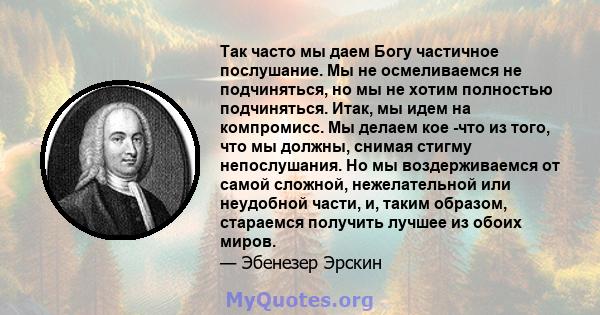 Так часто мы даем Богу частичное послушание. Мы не осмеливаемся не подчиняться, но мы не хотим полностью подчиняться. Итак, мы идем на компромисс. Мы делаем кое -что из того, что мы должны, снимая стигму непослушания. Но мы воздерживаемся от самой сложной, нежелательной или неудобной части, и, таким образом, стараемся получить лучшее из обоих миров.
— Эбенезер Эрскин

MyQuotes.org